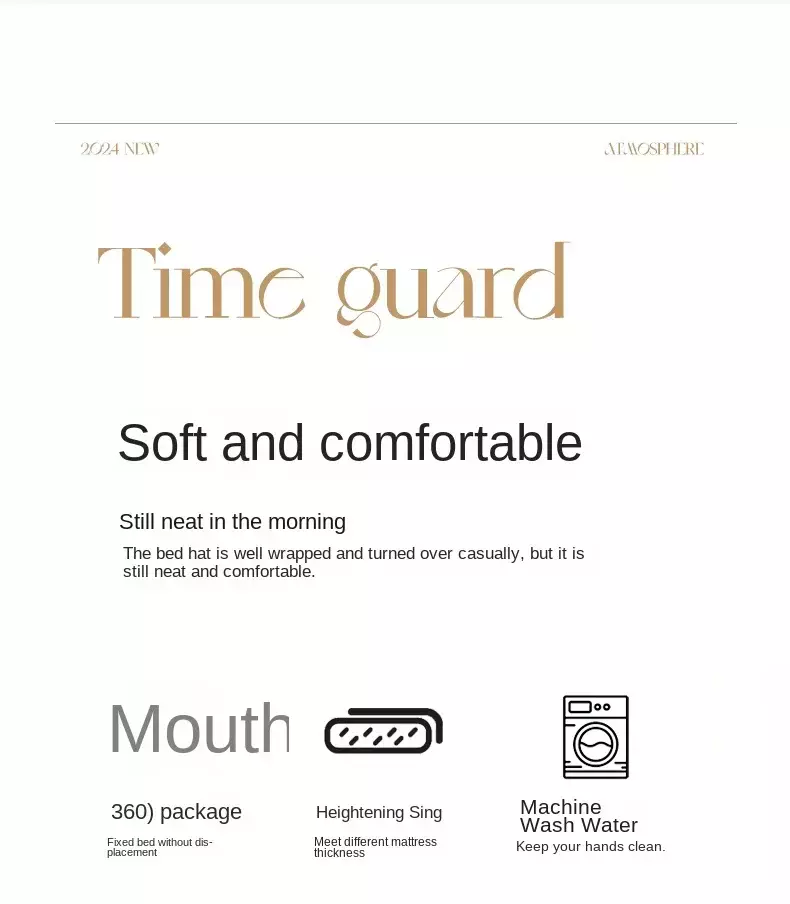 2024 NEW

ATMOSPHERE

Time guard

Soft and comfortable

Still neat in the morning

The bed hat is well wrapped and turned over casually, but it is still neat and comfortable.

Mouth

360) package

Fixed bed without displacement

Heightening Sing

Meet different mattress thickness

Machine Wash Water

Keep your hands clean.